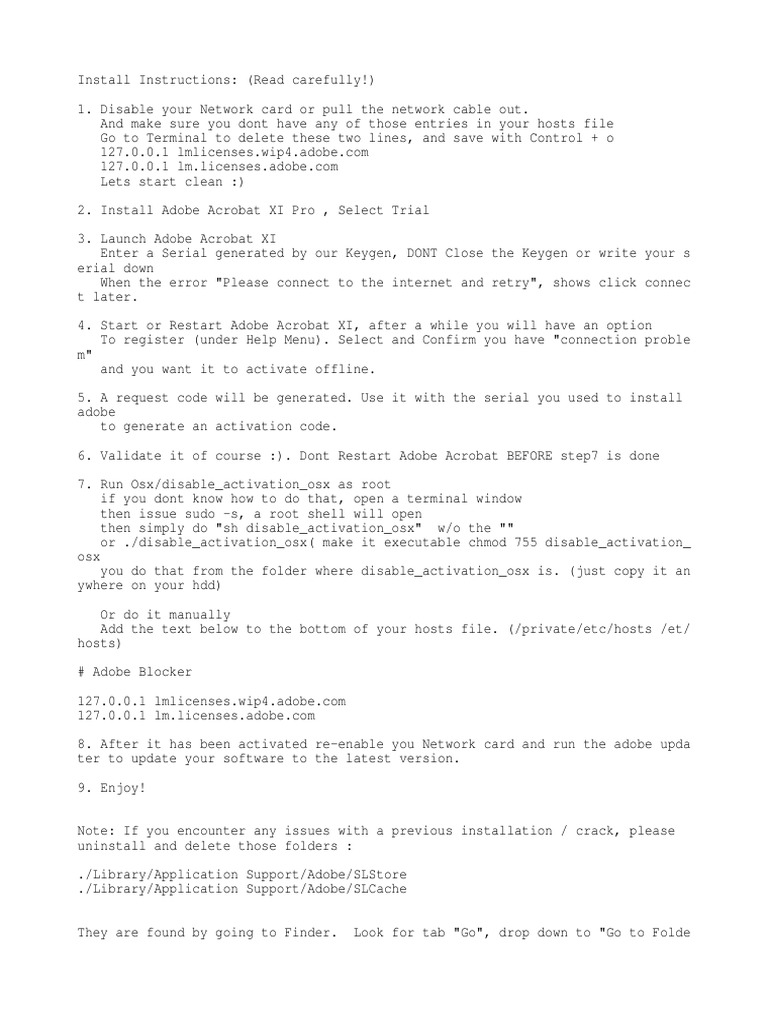 Install Instructions: (Read carefully!)

1. Disable your Network card or pull the network cable out.
And make sure you dont have any of those entries in your hosts file
Go to Terminal to delete these two lines, and save with Control + o
127.0.0.1 lmlicenses.wip4.adobe.com
127.0.0.1 lm.licenses.adobe.com
Lets start clean :)

2. Install Adobe Acrobat XI Pro , Select Trial

3. Launch Adobe Acrobat XI
Enter a Serial generated by our Keygen, DONT Close the Keygen or write your serial down
When the error "Please connect to the internet and retry", shows click connect later.

4. Start or Restart Adobe Acrobat XI, after a while you will have an option
To register (under Help Menu). Select and Confirm you have "connection problem"
and you want it to activate offline.

5. A request code will be generated. Use it with the serial you used to install adobe
to generate an activation code.

6. Validate it of course :). Dont Restart Adobe Acrobat BEFORE step7 is done

7. Run Osx/disable_activation_osx as root
if you dont know how to do that, open a terminal window
then issue sudo -s, a root shell will open
then simply do "sh disable_activation_osx" w/o the ""
or ./disable_activation_osx( make it executable chmod 755 disable_activation_osx
you do that from the folder where disable_activation_osx is. (just copy it anywhere on your hdd)

Or do it manually
Add the text below to the bottom of your hosts file. (/private/etc/hosts /et/hosts)

# Adobe Blocker

127.0.0.1 lmlicenses.wip4.adobe.com
127.0.0.1 lm.licenses.adobe.com

8. After it has been activated re-enable you Network card and run the adobe updater to update your software to the latest version.

9. Enjoy!

Note: If you encounter any issues with a previous installation / crack, please uninstall and delete those folders :

./Library/Application Support/Adobe/SLStore
./Library/Application Support/Adobe/SLCache

They are found by going to Finder. Look for tab "Go", drop down to "Go to Folde